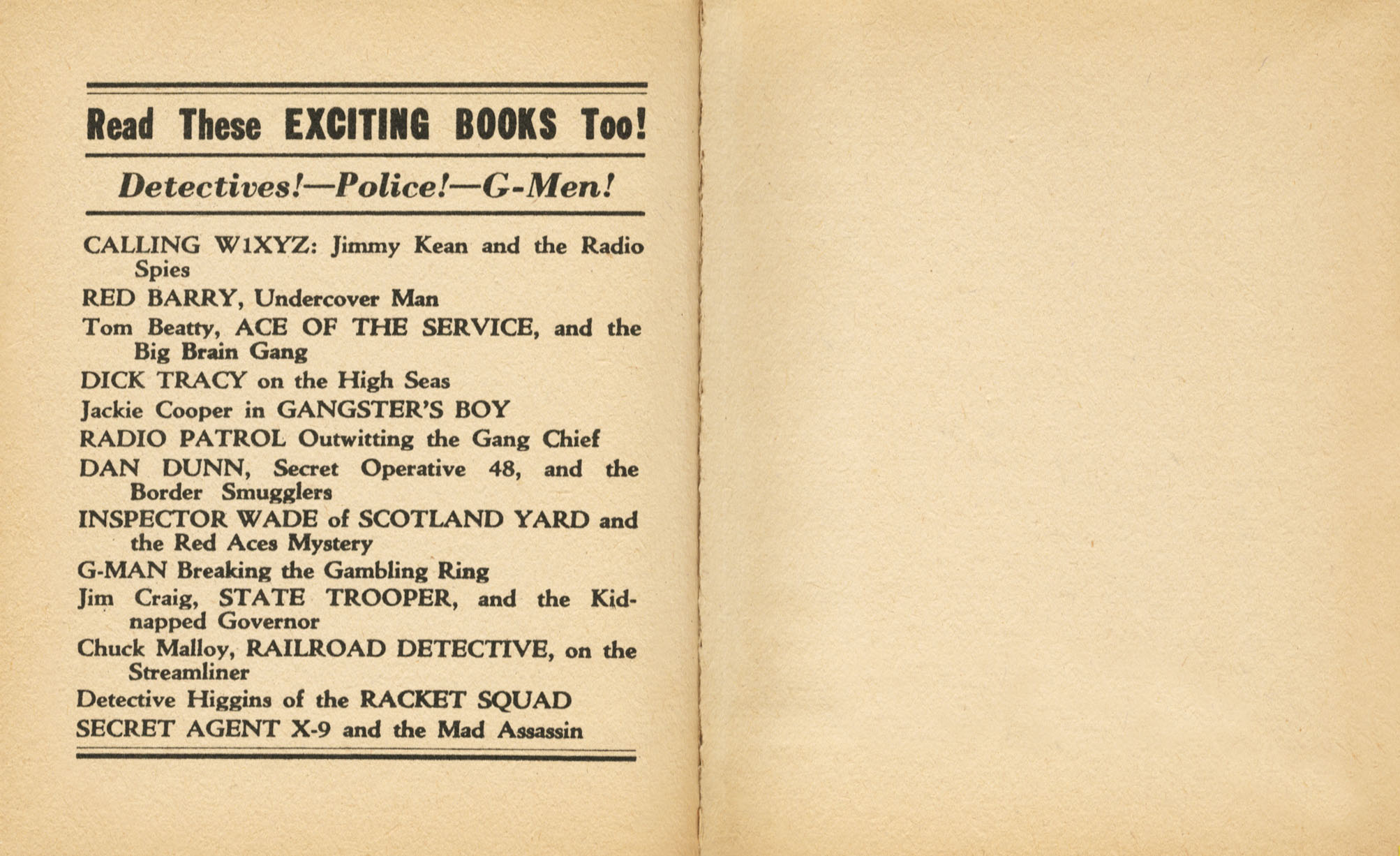 Read These EXCITING BOOKS Too!

Detectives!—Police!—G-Men!

CALLING W1XYZ: Jimmy Kean and the Radio Spies

RED BARRY, Undercover Man

Tom Beatty, ACE OF THE SERVICE, and the Big Brain Gang

DICK TRACY on the High Seas

Jackie Cooper in GANGSTER'S BOY

RADIO PATROL Outwitting the Gang Chief

DAN DUNN, Secret Operative 48, and the Border Smugglers

INSPECTOR WADE of SCOTLAND YARD and the Red Aces Mystery

G-MAN Breaking the Gambling Ring

Jim Craig, STATE TROOPER, and the Kidnapped Governor

Chuck Malloy, RAILROAD DETECTIVE, on the Streamliner

Detective Higgins of the RACKET SQUAD

SECRET AGENT X-9 and the Mad Assassin